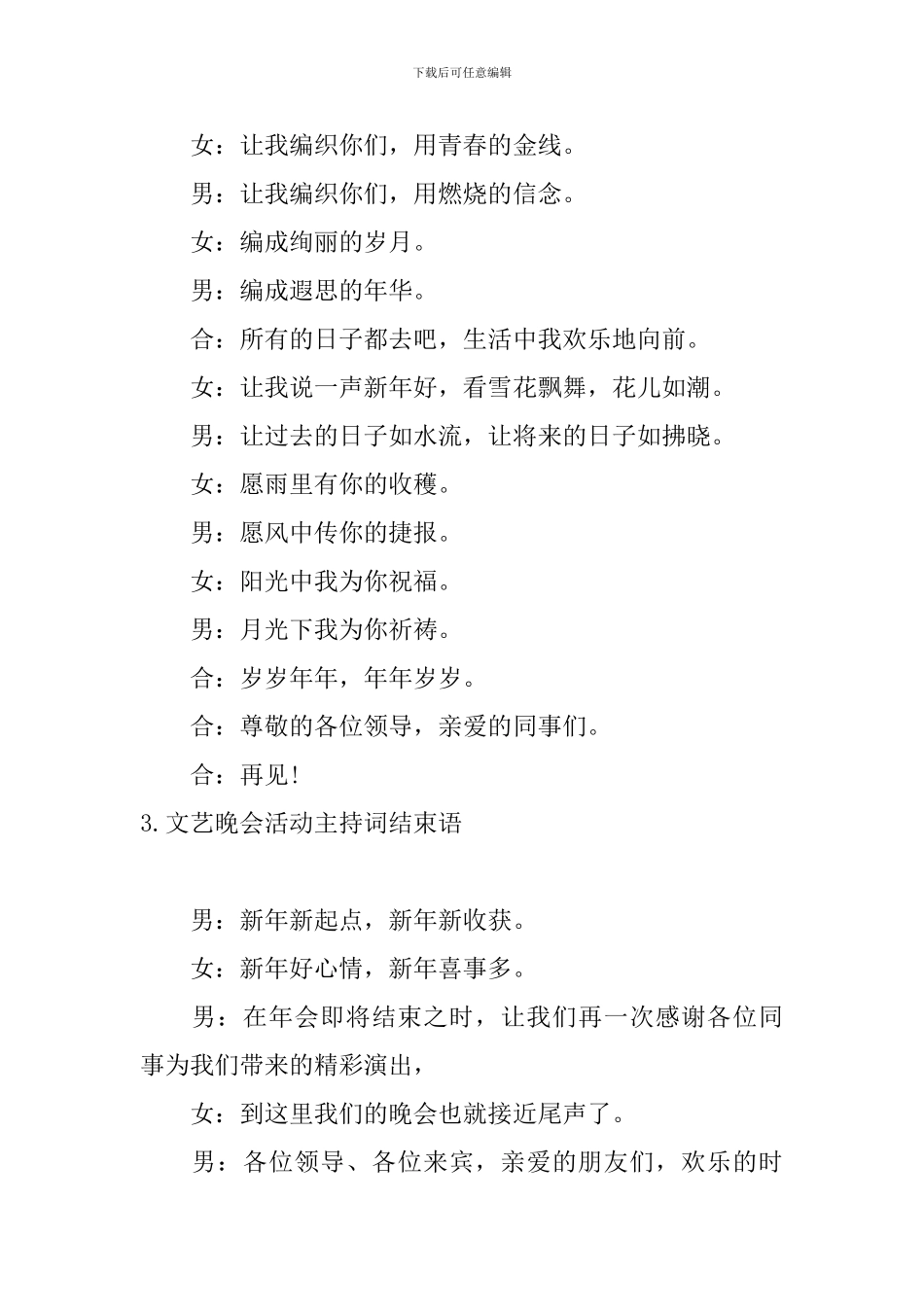 下载后可任意编辑

女：让我编织你们，用青春的金线。

男：让我编织你们，用燃烧的信念。

女：编成绚丽的岁月。

男：编成遐思的年华。

合：所有的日子都去吧，生活中我欢乐地向前。

女：让我说一声新年好，看雪花飘舞，花儿如潮。

男：让过去的日子如水流，让将来的日子如拂晓。

女：愿雨里有你的收穫。

男：愿风中传你的捷报。

女：阳光中我为你祝福。

男：月光下我为你祈祷。

合：岁岁年年，年年岁岁。

合：尊敬的各位领导，亲爱的同事们。

合：再见！

3.文艺晚会活动主持词结束语

男：新年新起点，新年新收获。

女：新年好心情，新年喜事多。

男：在年会即将结束之时，让我们再一次感谢各位同事为我们带来的精彩演出，

女：到这里我们的晚会也就接近尾声了。

男：各位领导、各位来宾，亲爱的朋友们，欢乐的时